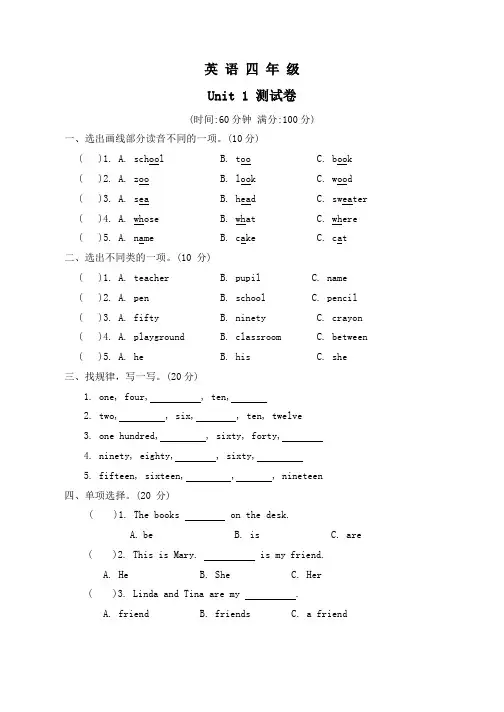 英 语 四 年 级

Unit 1 测试卷

(时间:60 分钟 满分:100 分)

一、选出画线部分读音不同的一项。(10 分)

(　)1. A. school　B. too　C. book

(　)2. A. zoo　B. look　C. wood

(　)3. A. sea　B. head　C. sweater

(　)4. A. whose　B. what　C. where

(　)5. A. name　B. cake　C. cat

二、选出不同类的一项。(10 分)

(　)1. A. teacher　B. pupil　C. name

(　)2. A. pen　B. school　C. pencil

(　)3. A. fifty　B. ninety　C. crayon

(　)4. A. playground　B. classroom　C. between

(　)5. A. he　B. his　C. she

三、找规律，写一写。(20 分)

1. one, four, ________, ten, ________

2. two, ________, six, ________, ten, twelve

3. one hundred, ________, sixty, forty, ________

4. ninety, eighty, ________, sixty, ________

5. fifteen, sixteen, ________, ________, nineteen

四、单项选择。(20 分)

(　)1. The books ________ on the desk.

A. be　B. is　C. are

(　)2. This is Mary. ________ is my friend.

A. He　B. She　C. Her

(　)3. Linda and Tina are my ________.

A. friend　B. friends　C. a friend